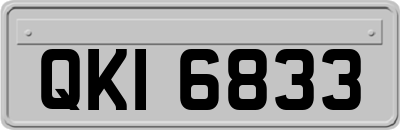 QKI 6833